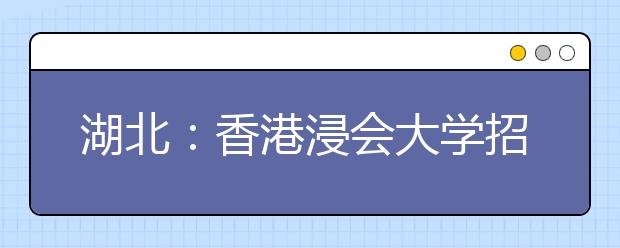 湖北：香港浸会大学招